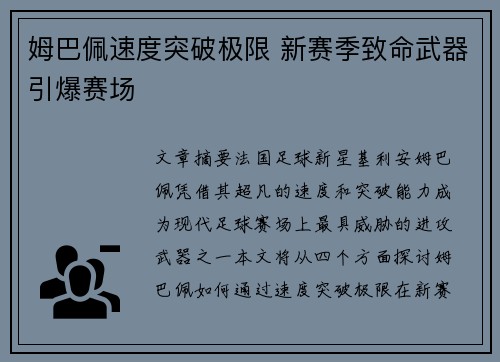 姆巴佩速度突破极限 新赛季致命武器引爆赛场

文章摘要法国足球新星基利安姆巴佩凭借其超凡的速度和突破能力成为现代足球赛场上最具威胁的进攻武器之一本文将从四个方面探讨姆巴佩如何通过速度突破极限在新赛